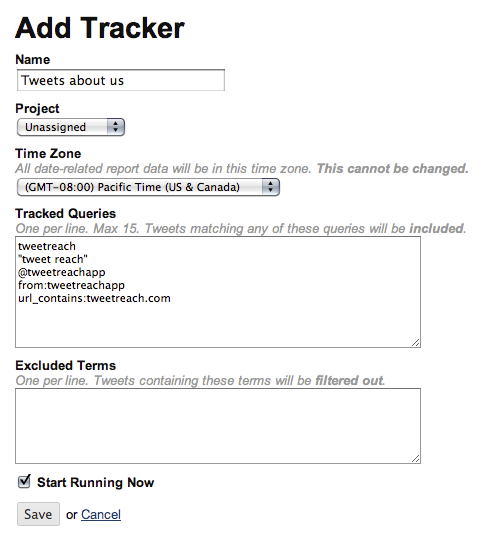 Add Tracker

Name

Tweets about us

Project

Unassigned

Time Zone

All date-related report data will be in this time zone. This cannot be changed.

(GMT-08:00) Pacific Time (US & Canada)

Tracked Queries

One per line. Max 15. Tweets matching any of these queries will be included.

tweetreach
"tweet reach"
@tweetreachapp
from:tweetreachapp
url_contains:tweetreach.com

Excluded Terms

One per line. Tweets containing these terms will be filtered out.

Start Running Now

Save or Cancel